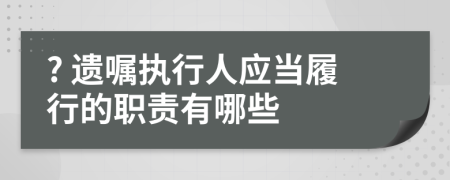 ? 遗嘱执行人应当履行的职责有哪些